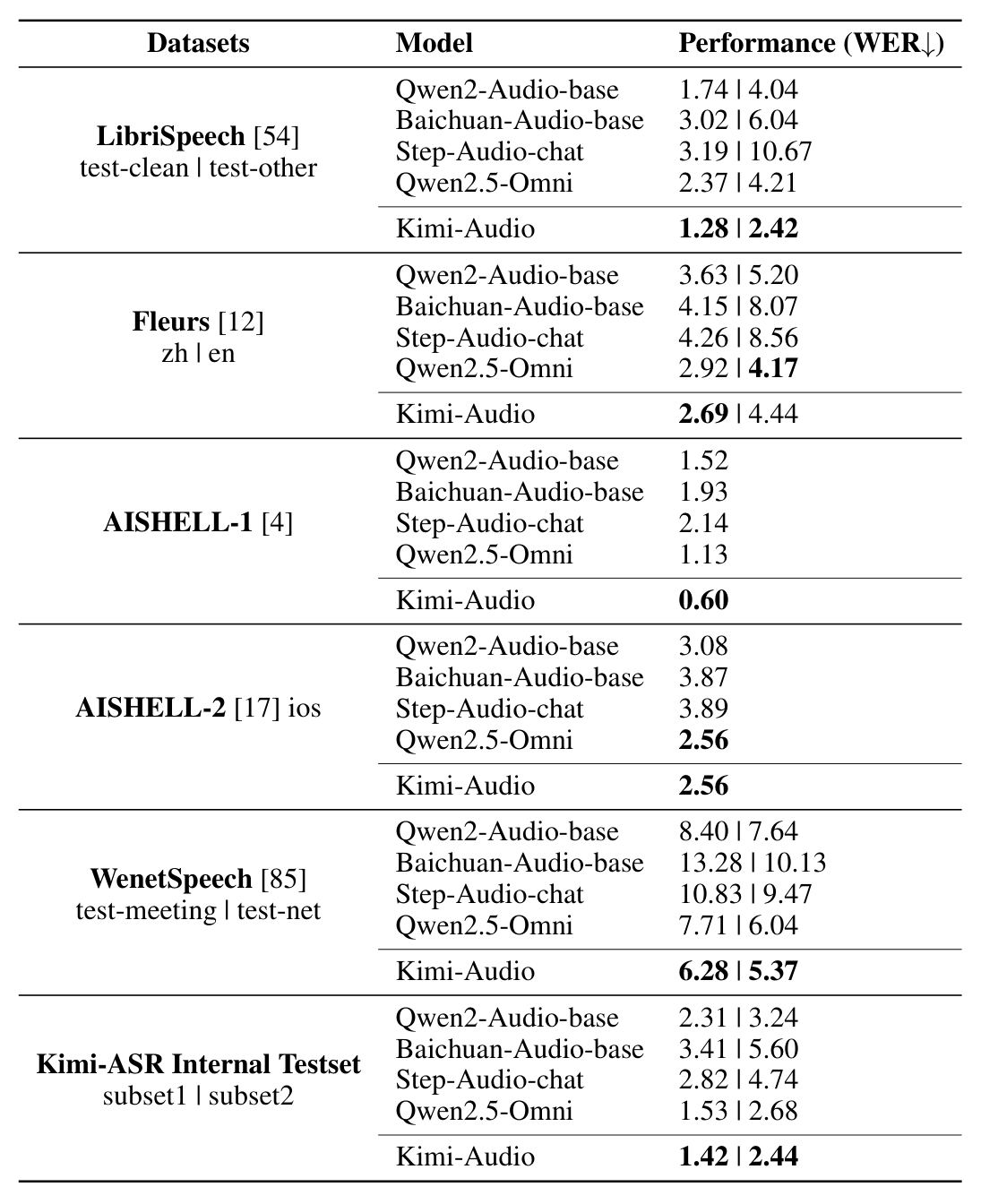 | Datasets | Model | Performance (WER↓) |
|---|---|---|
| LibriSpeech [54] test-clean \| test-other | Qwen2-Audio-base | 1.74 \| 4.04 |
| | Baichuan-Audio-base | 3.02 \| 6.04 |
| | Step-Audio-chat | 3.19 \| 10.67 |
| | Qwen2.5-Omni | 2.37 \| 4.21 |
| | Kimi-Audio | 1.28 \| 2.42 |
| Fleurs [12] zh \| en | Qwen2-Audio-base | 3.63 \| 5.20 |
| | Baichuan-Audio-base | 4.15 \| 8.07 |
| | Step-Audio-chat | 4.26 \| 8.56 |
| | Qwen2.5-Omni | 2.92 \| 4.17 |
| | Kimi-Audio | 2.69 \| 4.44 |
| AISHELL-1 [4] | Qwen2-Audio-base | 1.52 |
| | Baichuan-Audio-base | 1.93 |
| | Step-Audio-chat | 2.14 |
| | Qwen2.5-Omni | 1.13 |
| | Kimi-Audio | 0.60 |
| AISHELL-2 [17] ios | Qwen2-Audio-base | 3.08 |
| | Baichuan-Audio-base | 3.87 |
| | Step-Audio-chat | 3.89 |
| | Qwen2.5-Omni | 2.56 |
| | Kimi-Audio | 2.56 |
| WenetSpeech [85] test-meeting \| test-net | Qwen2-Audio-base | 8.40 \| 7.64 |
| | Baichuan-Audio-base | 13.28 \| 10.13 |
| | Step-Audio-chat | 10.83 \| 9.47 |
| | Qwen2.5-Omni | 7.71 \| 6.04 |
| | Kimi-Audio | 6.28 \| 5.37 |
| Kimi-ASR Internal Testset subset1 \| subset2 | Qwen2-Audio-base | 2.31 \| 3.24 |
| | Baichuan-Audio-base | 3.41 \| 5.60 |
| | Step-Audio-chat | 2.82 \| 4.74 |
| | Qwen2.5-Omni | 1.53 \| 2.68 |
| | Kimi-Audio | 1.42 \| 2.44 |